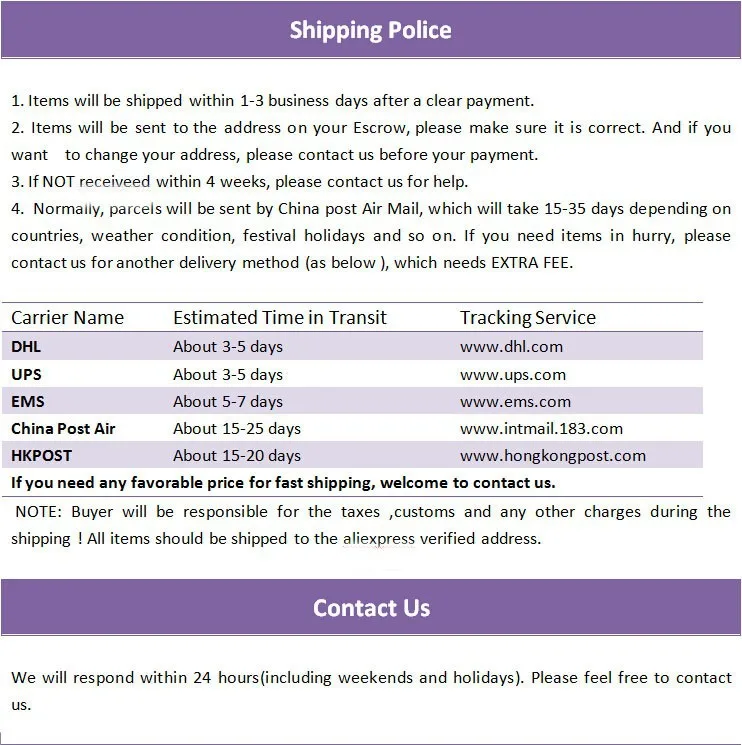 Shipping Police

1. Items will be shipped within 1-3 business days after a clear payment.
2. Items will be sent to the address on your Escrow, please make sure it is correct. And if you want to change your address, please contact us before your payment.
3. If NOT receiveed within 4 weeks, please contact us for help.
4. Normally, parcels will be sent by China post Air Mail, which will take 15-35 days depending on countries, weather condition, festival holidays and so on. If you need items in hurry, please contact us for another delivery method (as below ), which needs EXTRA FEE.

| Carrier Name | Estimated Time in Transit | Tracking Service |
|---|---|---|
| DHL | About 3-5 days | www.dhl.com |
| UPS | About 3-5 days | www.ups.com |
| EMS | About 5-7 days | www.ems.com |
| China Post Air | About 15-25 days | www.intmail.183.com |
| HKPOST | About 15-20 days | www.hongkongpost.com |

If you need any favorable price for fast shipping, welcome to contact us.

NOTE: Buyer will be responsible for the taxes ,customs and any other charges during the shipping ! All items should be shipped to the aliexpress verified address.

Contact Us

We will respond within 24 hours(including weekends and holidays). Please feel free to contact us.